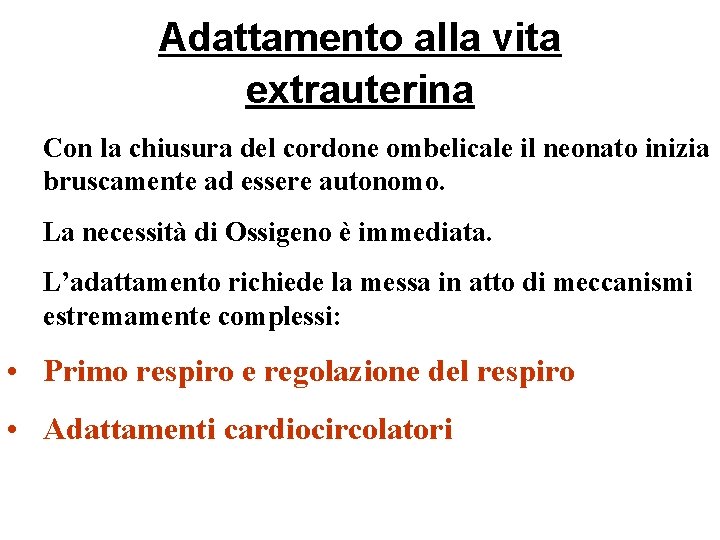 Adattamento alla vita extrauterina

Con la chiusura del cordone ombelicale il neonato inizia bruscamente ad essere autonomo.

La necessità di Ossigeno è immediata.

L'adattamento richiede la messa in atto di meccanismi estremamente complessi:

• Primo respiro e regolazione del respiro

• Adattamenti cardiocircolatori